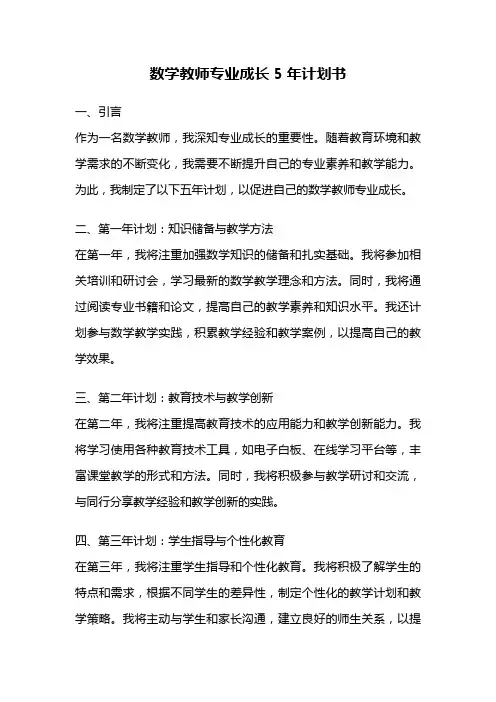 数学教师专业成长 5 年计划书

一、引言
作为一名数学教师，我深知专业成长的重要性。随着教育环境和教学需求的不断变化，我需要不断提升自己的专业素养和教学能力。为此，我制定了以下五年计划，以促进自己的数学教师专业成长。

二、第一年计划：知识储备与教学方法
在第一年，我将注重加强数学知识的储备和扎实基础。我将参加相关培训和研讨会，学习最新的数学教学理念和方法。同时，我将通过阅读专业书籍和论文，提高自己的教学素养和知识水平。我还计划参与数学教学实践，积累教学经验和教学案例，以提高自己的教学效果。

三、第二年计划：教育技术与教学创新
在第二年，我将注重提高教育技术的应用能力和教学创新能力。我将学习使用各种教育技术工具，如电子白板、在线学习平台等，丰富课堂教学的形式和方法。同时，我将积极参与教学研讨和交流，与同行分享教学经验和教学创新的实践。

四、第三年计划：学生指导与个性化教育
在第三年，我将注重学生指导和个性化教育。我将积极了解学生的特点和需求，根据不同学生的差异性，制定个性化的教学计划和教学策略。我将主动与学生和家长沟通，建立良好的师生关系，以提